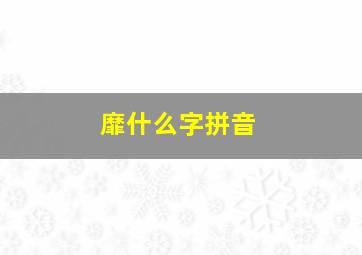 靡什么字拼音